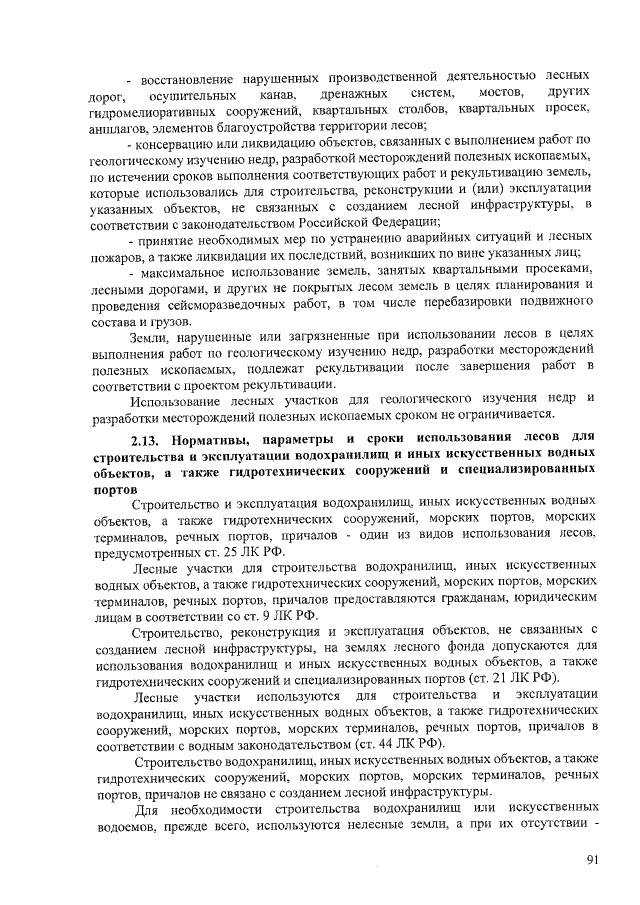 - восстановление нарушенных производственной деятельностью лесных дорог, осушительных канав, дренажных систем, мостов, других гидромелиоративных сооружений, квартальных столбов, квартальных просек, аншлагов, элементов благоустройства территории лесов;

- консервацию или ликвидацию объектов, связанных с выполнением работ по геологическому изучению недр, разработкой месторождений полезных ископаемых, по истечении сроков выполнения соответствующих работ и рекультивацию земель, которые использовались для строительства, реконструкции и (или) эксплуатации указанных объектов, не связанных с созданием лесной инфраструктуры, в соответствии с законодательством Российской Федерации;

- принятие необходимых мер по устранению аварийных ситуаций и лесных пожаров, а также ликвидации их последствий, возникших по вине указанных лиц;

- максимальное использование земель, занятых квартальными просеками, лесными дорогами, и других не покрытых лесом земель в целях планирования и проведения сейсморазведочных работ, в том числе перебазировки подвижного состава и грузов.

Земли, нарушенные или загрязненные при использовании лесов в целях выполнения работ по геологическому изучению недр, разработки месторождений полезных ископаемых, подлежат рекультивации после завершения работ в соответствии с проектом рекультивации.

Использование лесных участков для геологического изучения недр и разработки месторождений полезных ископаемых сроком не ограничивается.

2.13. Нормативы, параметры и сроки использования лесов для строительства и эксплуатации водохранилищ и иных искусственных водных объектов, а также гидротехнических сооружений и специализированных портов

Строительство и эксплуатация водохранилищ, иных искусственных водных объектов, а также гидротехнических сооружений, морских портов, морских терминалов, речных портов, причалов - один из видов использования лесов, предусмотренных ст. 25 ЛК РФ.

Лесные участки для строительства водохранилищ, иных искусственных водных объектов, а также гидротехнических сооружений, морских портов, морских терминалов, речных портов, причалов предоставляются гражданам, юридическим лицам в соответствии со ст. 9 ЛК РФ.

Строительство, реконструкция и эксплуатация объектов, не связанных с созданием лесной инфраструктуры, на землях лесного фонда допускаются для использования водохранилищ и иных искусственных водных объектов, а также гидротехнических сооружений и специализированных портов (ст. 21 ЛК РФ).

Лесные участки используются для строительства и эксплуатации водохранилищ, иных искусственных водных объектов, а также гидротехнических сооружений, морских портов, морских терминалов, речных портов, причалов в соответствии с водным законодательством (ст. 44 ЛК РФ).

Строительство водохранилищ, иных искусственных водных объектов, а также гидротехнических сооружений, морских портов, морских терминалов, речных портов, причалов не связано с созданием лесной инфраструктуры.

Для необходимости строительства водохранилищ или искусственных водоемов, прежде всего, используются нелесные земли, а при их отсутствии -

91